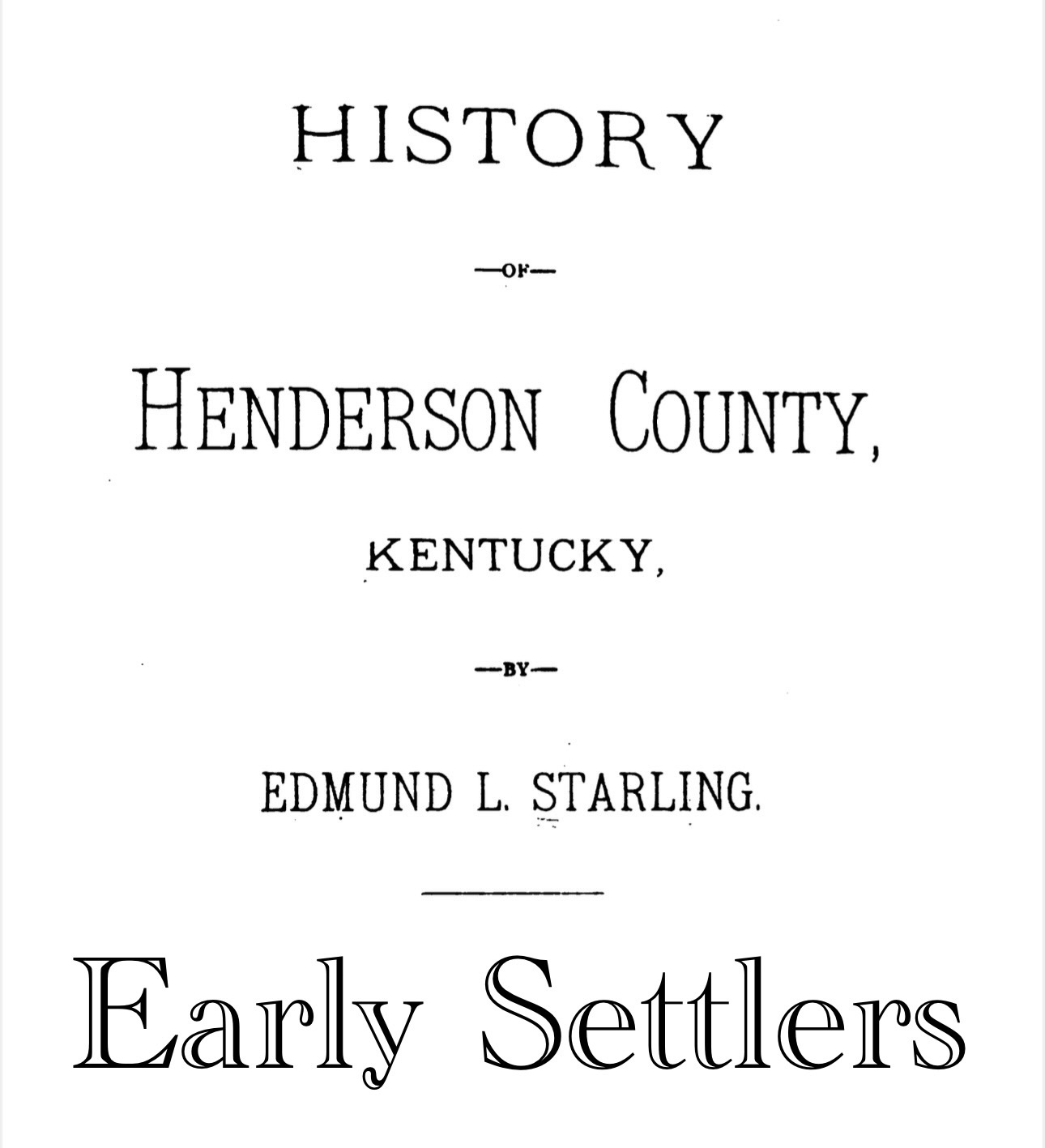 HISTORY

—OF—

HENDERSON COUNTY,

KENTUCKY,

—BY—

EDMUND L. STARLING.

Early Settlers